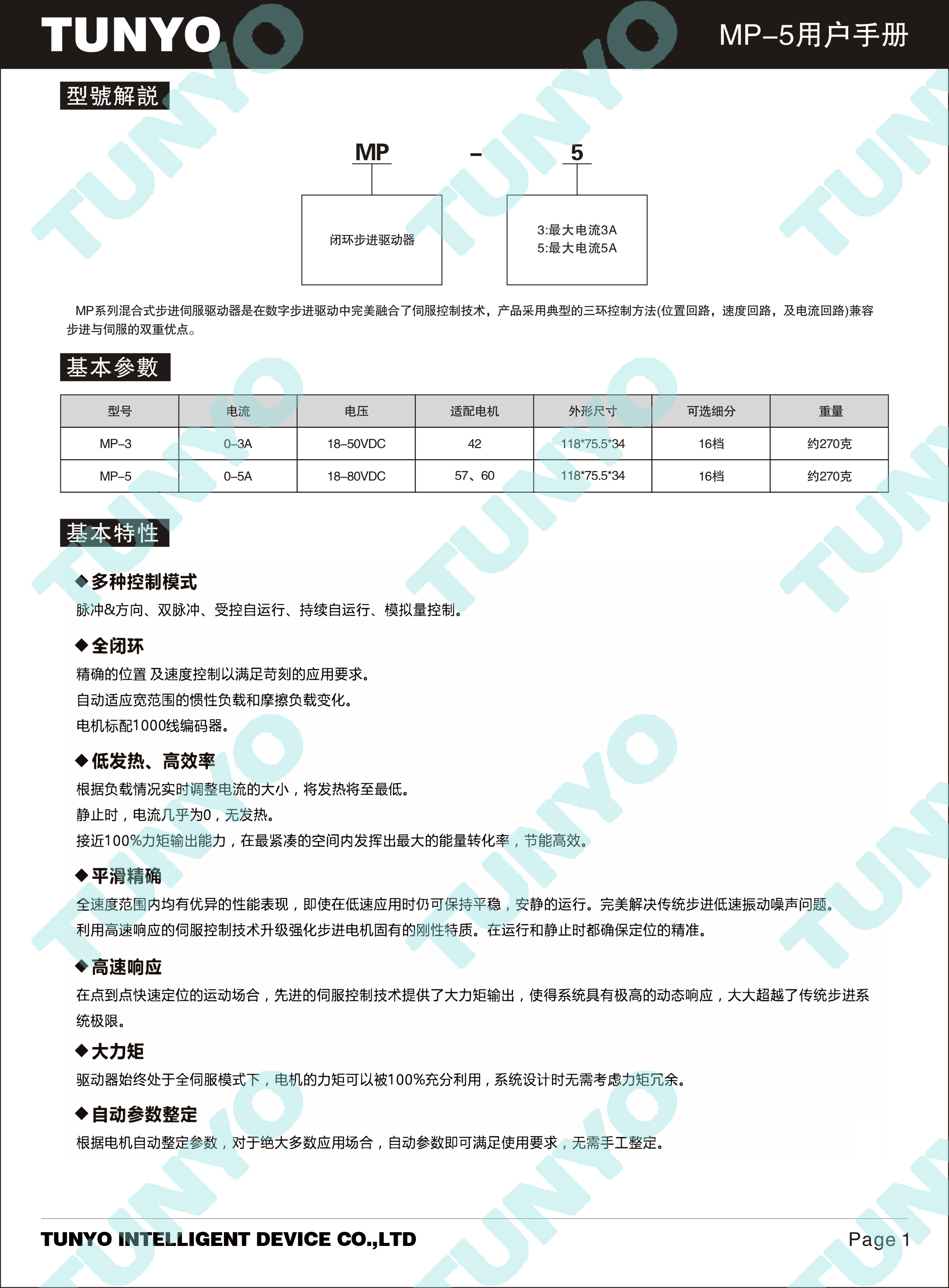 TUNYO

MP–5用户手册

型號解説

MP – 5

闭环步进驱动器

3:最大电流3A
5:最大电流5A

MP系列混合式步进伺服驱动器是在数字步进驱动中完美融合了伺服控制技术，产品采用典型的三环控制方法(位置回路，速度回路，及电流回路)兼容步进与伺服的双重优点。

基本參數

| 型号 | 电流 | 电压 | 适配电机 | 外形尺寸 | 可选细分 | 重量 |
|---|---|---|---|---|---|---|
| MP–3 | 0–3A | 18–50VDC | 42 | 118*75.5*34 | 16档 | 约270克 |
| MP–5 | 0–5A | 18–80VDC | 57、60 | 118*75.5*34 | 16档 | 约270克 |

基本特性

◆多种控制模式
脉冲&方向、双脉冲、受控自运行、持续自运行、模拟量控制。

◆全闭环
精确的位置 及速度控制以满足苛刻的应用要求。
自动适应宽范围的惯性负载和摩擦负载变化。
电机标配1000线编码器。

◆低发热、高效率
根据负载情况实时调整电流的大小，将发热将至最低。
静止时，电流几乎为0，无发热。
接近100%力矩输出能力，在最紧凑的空间内发挥出最大的能量转化率，节能高效。

◆平滑精确
全速度范围内均有优异的性能表现，即使在低速应用时仍可保持平稳，安静的运行。完美解决传统步进低速振动噪声问题。
利用高速响应的伺服控制技术升级强化步进电机固有的刚性特质。在运行和静止时都确保定位的精准。

◆高速响应
在点到点快速定位的运动场合，先进的伺服控制技术提供了大力矩输出，使得系统具有极高的动态响应，大大超越了传统步进系统极限。

◆大力矩
驱动器始终处于全伺服模式下，电机的力矩可以被100%充分利用，系统设计时无需考虑力矩冗余。

◆自动参数整定
根据电机自动整定参数，对于绝大多数应用场合，自动参数即可满足使用要求，无需手工整定。

TUNYO INTELLIGENT DEVICE CO.,LTD

Page 1